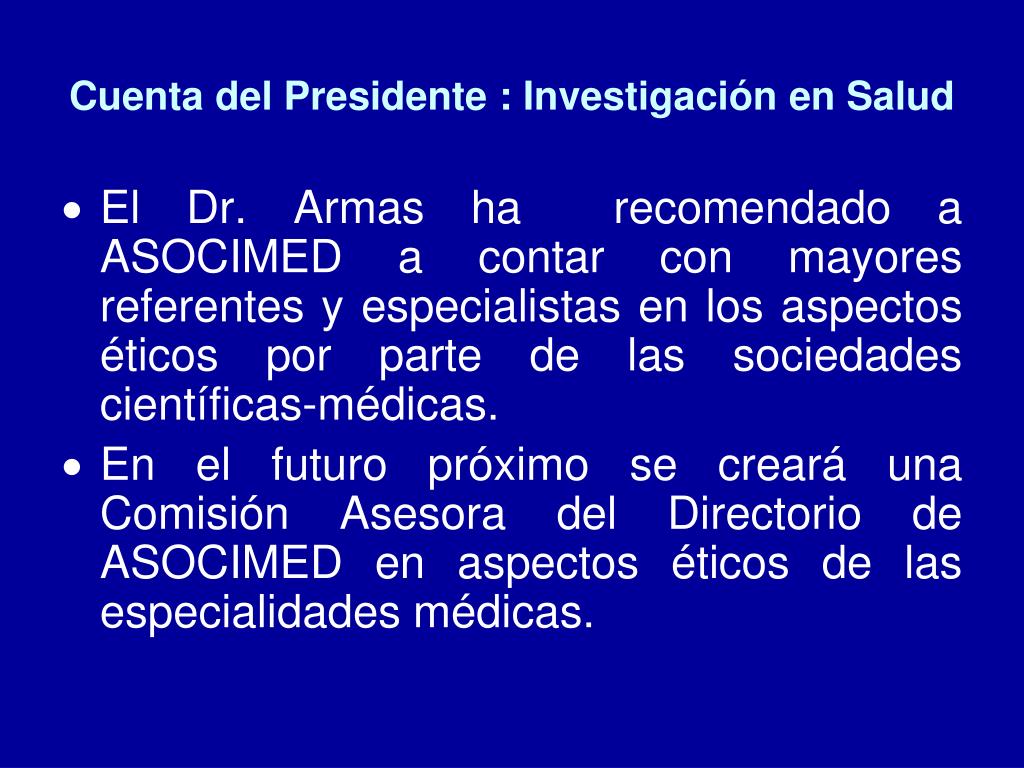 Cuenta del Presidente : Investigación en Salud

• El Dr. Armas ha recomendado a ASOCIMED a contar con mayores referentes y especialistas en los aspectos éticos por parte de las sociedades científicas-médicas.
• En el futuro próximo se creará una Comisión Asesora del Directorio de ASOCIMED en aspectos éticos de las especialidades médicas.